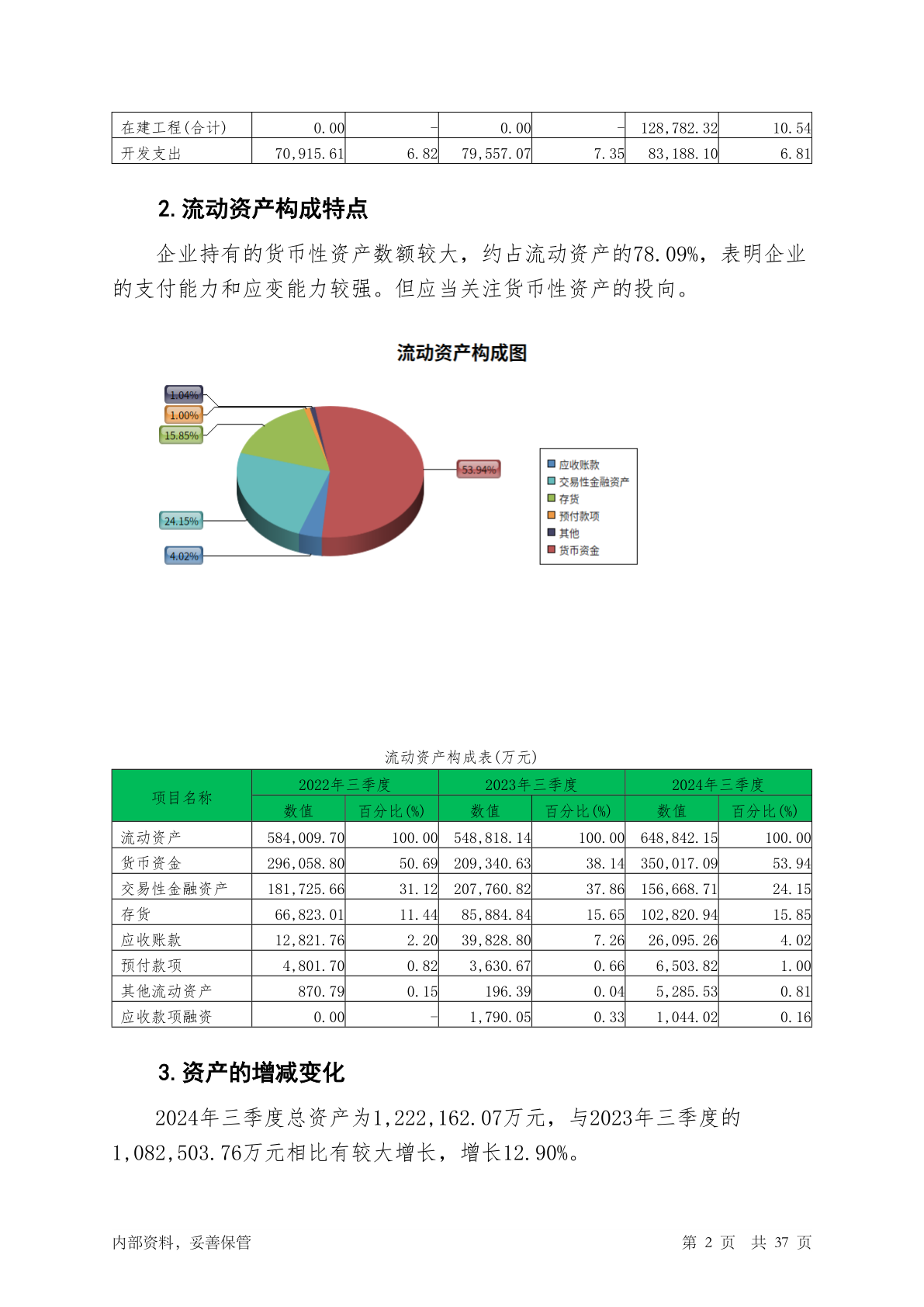 | 在建工程(合计) | 0.00 | - | 0.00 | - | 128,782.32 | 10.54 |
|---|---|---|---|---|---|---|
| 开发支出 | 70,915.61 | 6.82 | 79,557.07 | 7.35 | 83,188.10 | 6.81 |

2. 流动资产构成特点

企业持有的货币性资产数额较大，约占流动资产的78.09%，表明企业的支付能力和应变能力较强。但应当关注货币性资产的投向。

流动资产构成图

1.04%
1.00%
15.85%
53.94%
24.15%
4.02%

应收账款
交易性金融资产
存货
预付款项
其他
货币资金

流动资产构成表(万元)

| 项目名称 | 2022年三季度 数值 | 2022年三季度 百分比(%) | 2023年三季度 数值 | 2023年三季度 百分比(%) | 2024年三季度 数值 | 2024年三季度 百分比(%) |
|---|---|---|---|---|---|---|
| 流动资产 | 584,009.70 | 100.00 | 548,818.14 | 100.00 | 648,842.15 | 100.00 |
| 货币资金 | 296,058.80 | 50.69 | 209,340.63 | 38.14 | 350,017.09 | 53.94 |
| 交易性金融资产 | 181,725.66 | 31.12 | 207,760.82 | 37.86 | 156,668.71 | 24.15 |
| 存货 | 66,823.01 | 11.44 | 85,884.84 | 15.65 | 102,820.94 | 15.85 |
| 应收账款 | 12,821.76 | 2.20 | 39,828.80 | 7.26 | 26,095.26 | 4.02 |
| 预付款项 | 4,801.70 | 0.82 | 3,630.67 | 0.66 | 6,503.82 | 1.00 |
| 其他流动资产 | 870.79 | 0.15 | 196.39 | 0.04 | 5,285.53 | 0.81 |
| 应收款项融资 | 0.00 | - | 1,790.05 | 0.33 | 1,044.02 | 0.16 |

3. 资产的增减变化

2024年三季度总资产为1,222,162.07万元，与2023年三季度的1,082,503.76万元相比有较大增长，增长12.90%。

内部资料，妥善保管

第 2 页 共 37 页